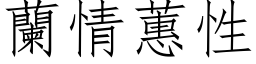 蘭情蕙性